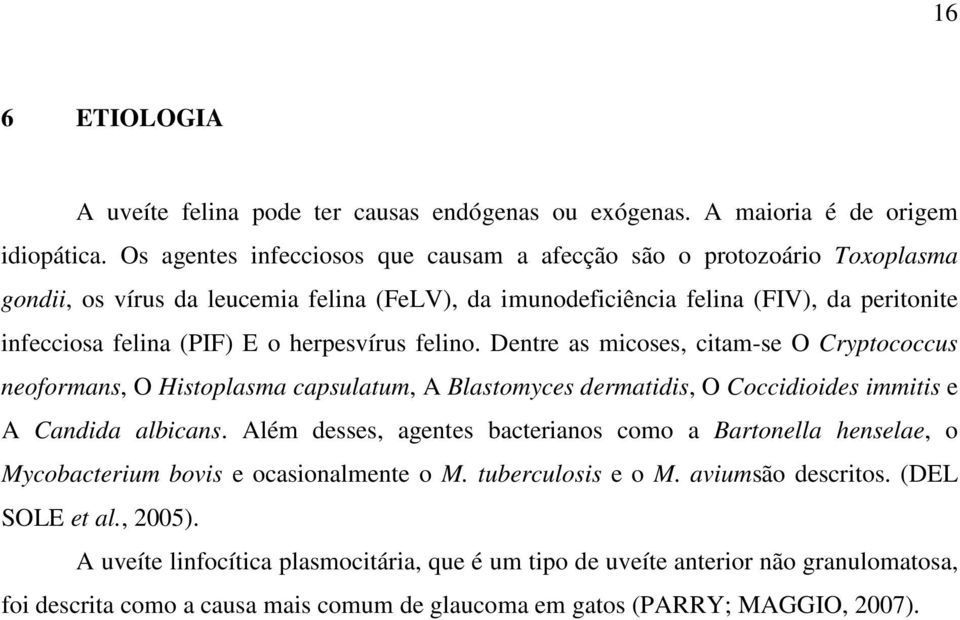 16

6 ETIOLOGIA

A uveíte felina pode ter causas endógenas ou exógenas. A maioria é de origem idiopática. Os agentes infecciosos que causam a afecção são o protozoário Toxoplasma gondii, os vírus da leucemia felina (FeLV), da imunodeficiência felina (FIV), da peritonite infecciosa felina (PIF) E o herpesvírus felino. Dentre as micoses, citam-se O Cryptococcus neoformans, O Histoplasma capsulatum, A Blastomyces dermatidis, O Coccidioides immitis e A Candida albicans. Além desses, agentes bacterianos como a Bartonella henselae, o Mycobacterium bovis e ocasionalmente o M. tuberculosis e o M. aviumsão descritos. (DEL SOLE et al., 2005).

A uveíte linfocítica plasmocitária, que é um tipo de uveíte anterior não granulomatosa, foi descrita como a causa mais comum de glaucoma em gatos (PARRY; MAGGIO, 2007).